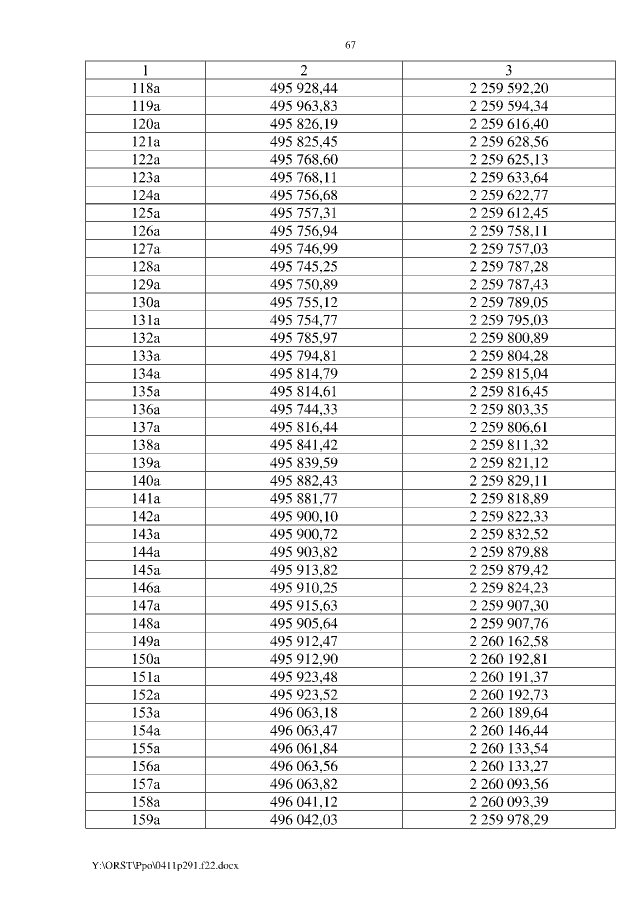 67

| 1 | 2 | 3 |
|---|---|---|
| 118а | 495 928,44 | 2 259 592,20 |
| 119а | 495 963,83 | 2 259 594,34 |
| 120а | 495 826,19 | 2 259 616,40 |
| 121а | 495 825,45 | 2 259 628,56 |
| 122а | 495 768,60 | 2 259 625,13 |
| 123а | 495 768,11 | 2 259 633,64 |
| 124а | 495 756,68 | 2 259 622,77 |
| 125а | 495 757,31 | 2 259 612,45 |
| 126а | 495 756,94 | 2 259 758,11 |
| 127а | 495 746,99 | 2 259 757,03 |
| 128а | 495 745,25 | 2 259 787,28 |
| 129а | 495 750,89 | 2 259 787,43 |
| 130а | 495 755,12 | 2 259 789,05 |
| 131а | 495 754,77 | 2 259 795,03 |
| 132а | 495 785,97 | 2 259 800,89 |
| 133а | 495 794,81 | 2 259 804,28 |
| 134а | 495 814,79 | 2 259 815,04 |
| 135а | 495 814,61 | 2 259 816,45 |
| 136а | 495 744,33 | 2 259 803,35 |
| 137а | 495 816,44 | 2 259 806,61 |
| 138а | 495 841,42 | 2 259 811,32 |
| 139а | 495 839,59 | 2 259 821,12 |
| 140а | 495 882,43 | 2 259 829,11 |
| 141а | 495 881,77 | 2 259 818,89 |
| 142а | 495 900,10 | 2 259 822,33 |
| 143а | 495 900,72 | 2 259 832,52 |
| 144а | 495 903,82 | 2 259 879,88 |
| 145а | 495 913,82 | 2 259 879,42 |
| 146а | 495 910,25 | 2 259 824,23 |
| 147а | 495 915,63 | 2 259 907,30 |
| 148а | 495 905,64 | 2 259 907,76 |
| 149а | 495 912,47 | 2 260 162,58 |
| 150а | 495 912,90 | 2 260 192,81 |
| 151а | 495 923,48 | 2 260 191,37 |
| 152а | 495 923,52 | 2 260 192,73 |
| 153а | 496 063,18 | 2 260 189,64 |
| 154а | 496 063,47 | 2 260 146,44 |
| 155а | 496 061,84 | 2 260 133,54 |
| 156а | 496 063,56 | 2 260 133,27 |
| 157а | 496 063,82 | 2 260 093,56 |
| 158а | 496 041,12 | 2 260 093,39 |
| 159а | 496 042,03 | 2 259 978,29 |

Y:\ORST\Ppo\0411p291.f22.docx